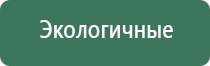 Экологичные